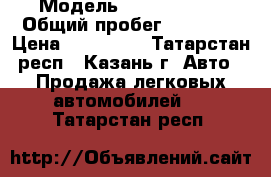 Модель
Общий пробег
Цена Татарстан респ Казань г Авто Продажа легковых автомобилей Татарстан респ

http://Объявлений.сайт